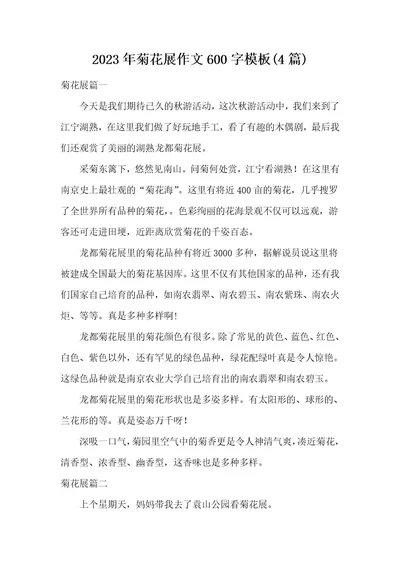 2023年菊花展作文600字模板(4篇)

菊花展篇一

今天是我们期待已久的秋游活动，这次秋游活动中，我们来到了江宁湖熟，在这里我们做了好玩地手工，看了有趣的木偶剧，最后我们还观赏了美丽的湖熟龙都菊花展。

采菊东篱下，悠然见南山。问菊何处赏，江宁看湖熟！在这里有南京史上最壮观的“菊花海”。这里有将近400亩的菊花，几乎搜罗了全世界所有品种的菊花，。色彩绚丽的花海景观不仅可以远观，游客还可走进田埂，近距离欣赏菊花的千姿百态。

龙都菊花展里的菊花品种有将近3000多种，据解说员说这里将被建成全国最大的菊花基因库。这里不仅有其他国家的品种，还有我们国家自己培育的品种，如南农翡翠、南农碧玉、南农紫珠、南农火炬、等等。真是多种多样啊！

龙都菊花展里的菊花颜色有很多。除了常见的黄色、蓝色、红色、白色、紫色以外，还有罕见的绿色品种，绿花配绿叶真是令人惊艳。这绿色品种就是南京农业大学自己培育出的南农翡翠和南农碧玉。

龙都菊花展里的菊花形状也是多姿多样。有太阳形的、球形的、兰花形的等。真是姿态万千呀！

深吸一口气，菊园里空气中的菊香更是令人神清气爽，凑近菊花，清香型、浓香型、幽香型，这香味也是多种多样。

菊花展篇二

上个星期天，妈妈带我去了袁山公园看菊花展。